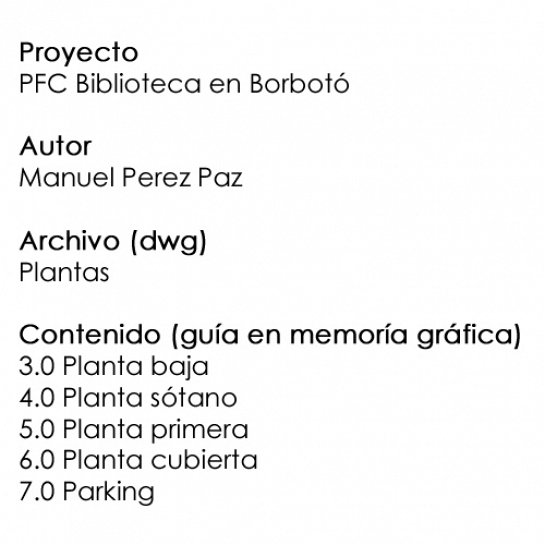 Proyecto
PFC Biblioteca en Borbotó

Autor
Manuel Perez Paz

Archivo (dwg)
Plantas

Contenido (guía en memoría gráfica)
3.0 Planta baja
4.0 Planta sótano
5.0 Planta primera
6.0 Planta cubierta
7.0 Parking